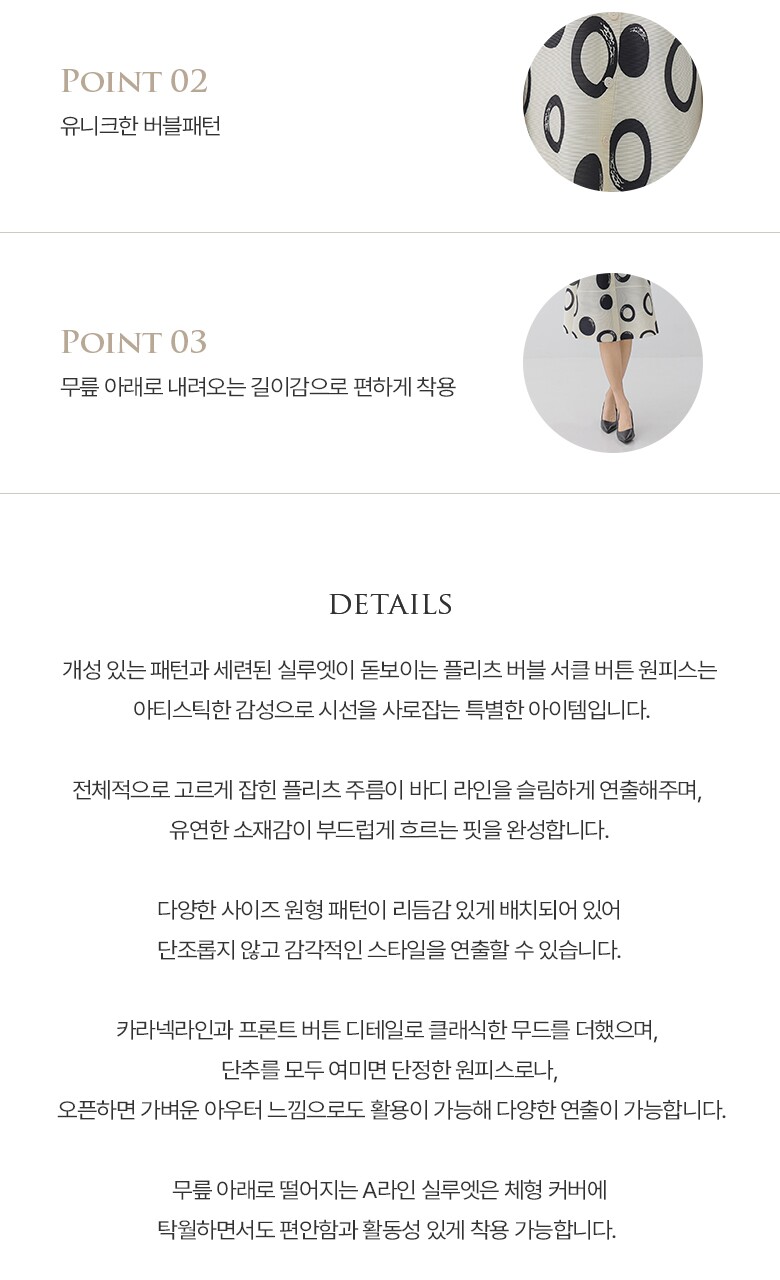 POINT 02
유니크한 버블패턴

POINT 03
무릎 아래로 내려오는 길이감으로 편하게 착용

DETAILS

개성 있는 패턴과 세련된 실루엣이 돋보이는 플리츠 버블 서클 버튼 원피스는 아티스틱한 감성으로 시선을 사로잡는 특별한 아이템입니다.

전체적으로 고르게 잡힌 플리츠 주름이 바디 라인을 슬림하게 연출해주며, 유연한 소재감이 부드럽게 흐르는 핏을 완성합니다.

다양한 사이즈 원형 패턴이 리듬감 있게 배치되어 있어 단조롭지 않고 감각적인 스타일을 연출할 수 있습니다.

카라넥라인과 프론트 버튼 디테일로 클래식한 무드를 더했으며, 단추를 모두 여미면 단정한 원피스로나, 오픈하면 가벼운 아우터 느낌으로도 활용이 가능해 다양한 연출이 가능합니다.

무릎 아래로 떨어지는 A라인 실루엣은 체형 커버에 탁월하면서도 편안함과 활동성 있게 착용 가능합니다.